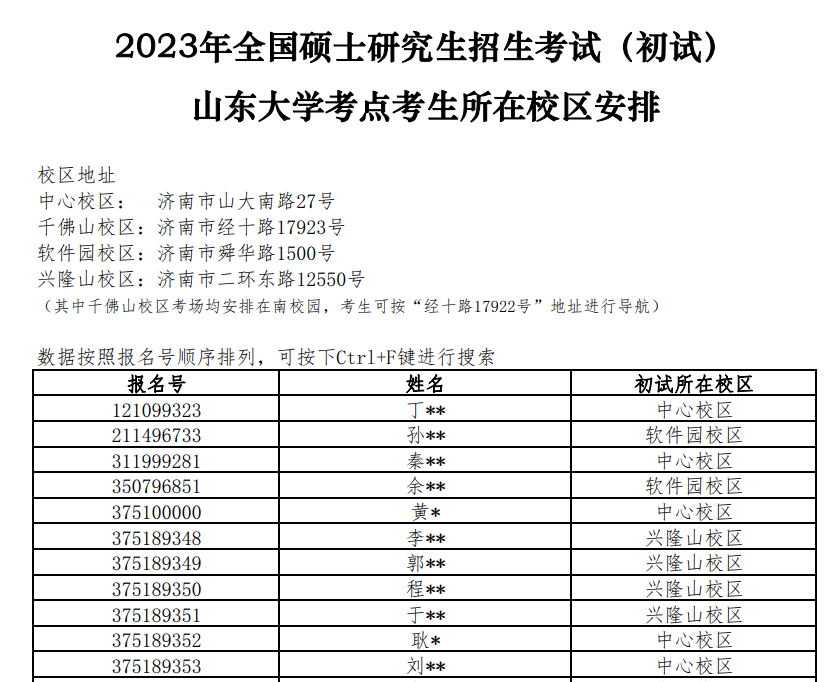 2023年全国硕士研究生招生考试（初试）
山东大学考点考生所在校区安排

校区地址
中心校区：　济南市山大南路27号
千佛山校区：济南市经十路17923号
软件园校区：济南市舜华路1500号
兴隆山校区：济南市二环东路12550号
（其中千佛山校区考场均安排在南校园，考生可按“经十路17922号”地址进行导航）

数据按照报名号顺序排列，可按下Ctrl+F键进行搜索

| 报名号 | 姓名 | 初试所在校区 |
|---|---|---|
| 121099323 | 丁** | 中心校区 |
| 211496733 | 孙** | 软件园校区 |
| 311999281 | 秦** | 中心校区 |
| 350796851 | 余** | 软件园校区 |
| 375100000 | 黄* | 中心校区 |
| 375189348 | 李** | 兴隆山校区 |
| 375189349 | 郭** | 兴隆山校区 |
| 375189350 | 程** | 兴隆山校区 |
| 375189351 | 于** | 兴隆山校区 |
| 375189352 | 耿* | 中心校区 |
| 375189353 | 刘** | 中心校区 |